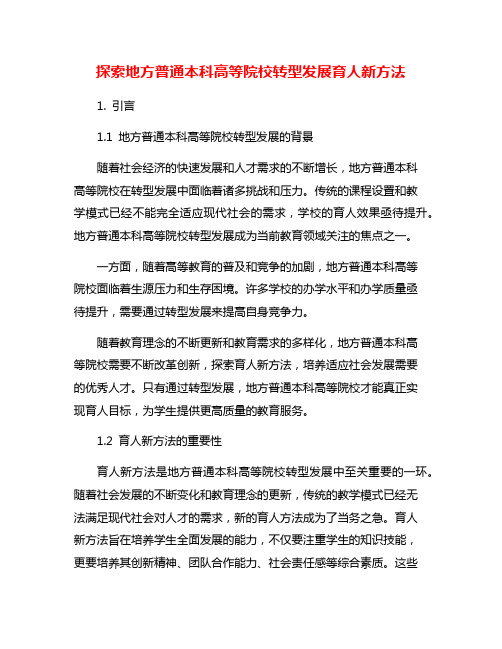 探索地方普通本科高等院校转型发展育人新方法

1. 引言

1.1 地方普通本科高等院校转型发展的背景

随着社会经济的快速发展和人才需求的不断增长，地方普通本科高等院校在转型发展中面临着诸多挑战和压力。传统的课程设置和教学模式已经不能完全适应现代社会的需求，学校的育人效果亟待提升。地方普通本科高等院校转型发展成为当前教育领域关注的焦点之一。

一方面，随着高等教育的普及和竞争的加剧，地方普通本科高等院校面临着生源压力和生存困境。许多学校的办学水平和办学质量亟待提升，需要通过转型发展来提高自身竞争力。

随着教育理念的不断更新和教育需求的多样化，地方普通本科高等院校需要不断改革创新，探索育人新方法，培养适应社会发展需要的优秀人才。只有通过转型发展，地方普通本科高等院校才能真正实现育人目标，为学生提供更高质量的教育服务。

1.2 育人新方法的重要性

育人新方法是地方普通本科高等院校转型发展中至关重要的一环。随着社会发展的不断变化和教育理念的更新，传统的教学模式已经无法满足现代社会对人才的需求，新的育人方法成为了当务之急。育人新方法旨在培养学生全面发展的能力，不仅要注重学生的知识技能，更要培养其创新精神、团队合作能力、社会责任感等综合素质。这些